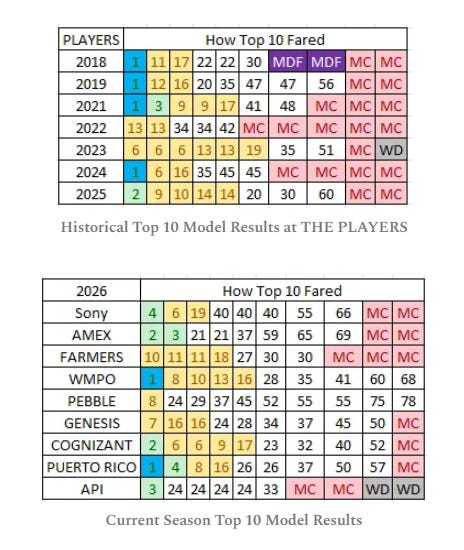 | PLAYERS | How Top 10 Fared | | | | | | | | | |
|---|---|---|---|---|---|---|---|---|---|---|
| 2018 | 1 | 11 | 17 | 22 | 22 | 30 | MDF | MDF | MC | MC |
| 2019 | 1 | 12 | 16 | 20 | 35 | 47 | 47 | 56 | MC | MC |
| 2021 | 1 | 3 | 9 | 9 | 17 | 41 | 48 | MC | MC | MC |
| 2022 | 13 | 13 | 34 | 34 | 42 | MC | MC | MC | MC | MC |
| 2023 | 6 | 6 | 6 | 13 | 13 | 19 | 35 | 51 | MC | WD |
| 2024 | 1 | 6 | 16 | 35 | 45 | 45 | MC | MC | MC | MC |
| 2025 | 2 | 9 | 10 | 14 | 14 | 20 | 30 | 60 | MC | MC |

Historical Top 10 Model Results at THE PLAYERS

| 2026 | How Top 10 Fared | | | | | | | | | |
|---|---|---|---|---|---|---|---|---|---|---|
| Sony | 4 | 6 | 19 | 40 | 40 | 40 | 55 | 66 | MC | MC |
| AMEX | 2 | 3 | 21 | 21 | 37 | 59 | 65 | 69 | MC | MC |
| FARMERS | 10 | 11 | 11 | 18 | 27 | 30 | 30 | MC | MC | MC |
| WMPO | 1 | 8 | 10 | 13 | 16 | 28 | 35 | 41 | 60 | 68 |
| PEBBLE | 8 | 24 | 29 | 37 | 45 | 52 | 55 | 55 | 75 | 78 |
| GENESIS | 7 | 16 | 16 | 24 | 28 | 34 | 37 | 45 | 50 | MC |
| COGNIZANT | 2 | 6 | 6 | 9 | 17 | 23 | 32 | 40 | 52 | MC |
| PUERTO RICO | 1 | 4 | 8 | 16 | 26 | 26 | 37 | 50 | 57 | MC |
| API | 3 | 24 | 24 | 24 | 24 | 33 | MC | MC | WD | WD |

Current Season Top 10 Model Results